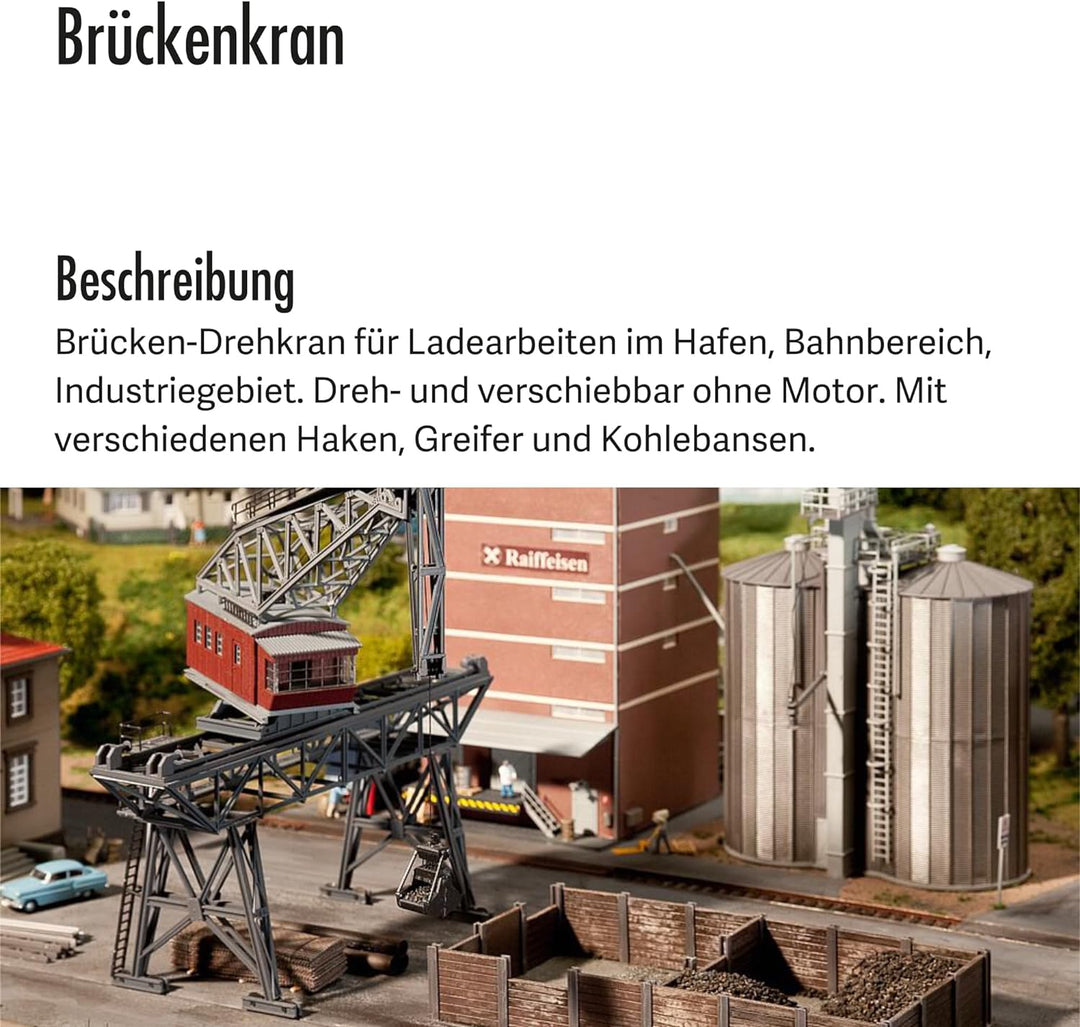 Brückenkran

Beschreibung

Brücken-Drehkran für Ladearbeiten im Hafen, Bahnbereich, Industriegebiet. Dreh- und verschiebbar ohne Motor. Mit verschiedenen Haken, Greifer und Kohlebansen.

Raiffeisen